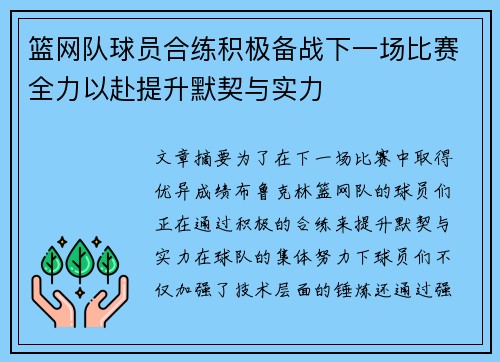 篮网队球员合练积极备战下一场比赛全力以赴提升默契与实力

文章摘要为了在下一场比赛中取得优异成绩布鲁克林篮网队的球员们正在通过积极的合练来提升默契与实力在球队的集体努力下球员们不仅加强了技术层面的锤炼还通过强